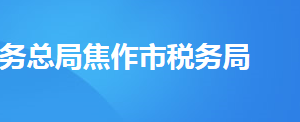 务总局焦作市税务局